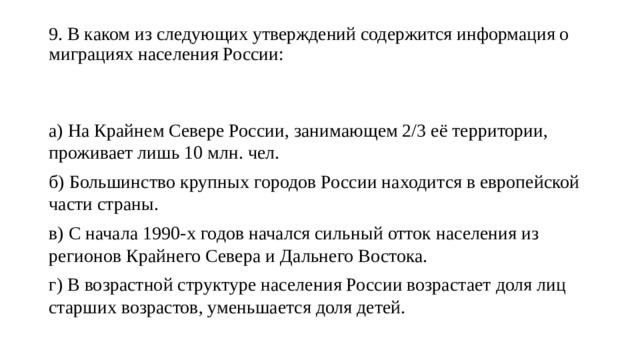 9. В каком из следующих утверждений содержится информация о миграциях населения России:

а) На Крайнем Севере России, занимающем 2/3 её территории, проживает лишь 10 млн. чел.

б) Большинство крупных городов России находится в европейской части страны.

в) С начала 1990-х годов начался сильный отток населения из регионов Крайнего Севера и Дальнего Востока.

г) В возрастной структуре населения России возрастает доля лиц старших возрастов, уменьшается доля детей.